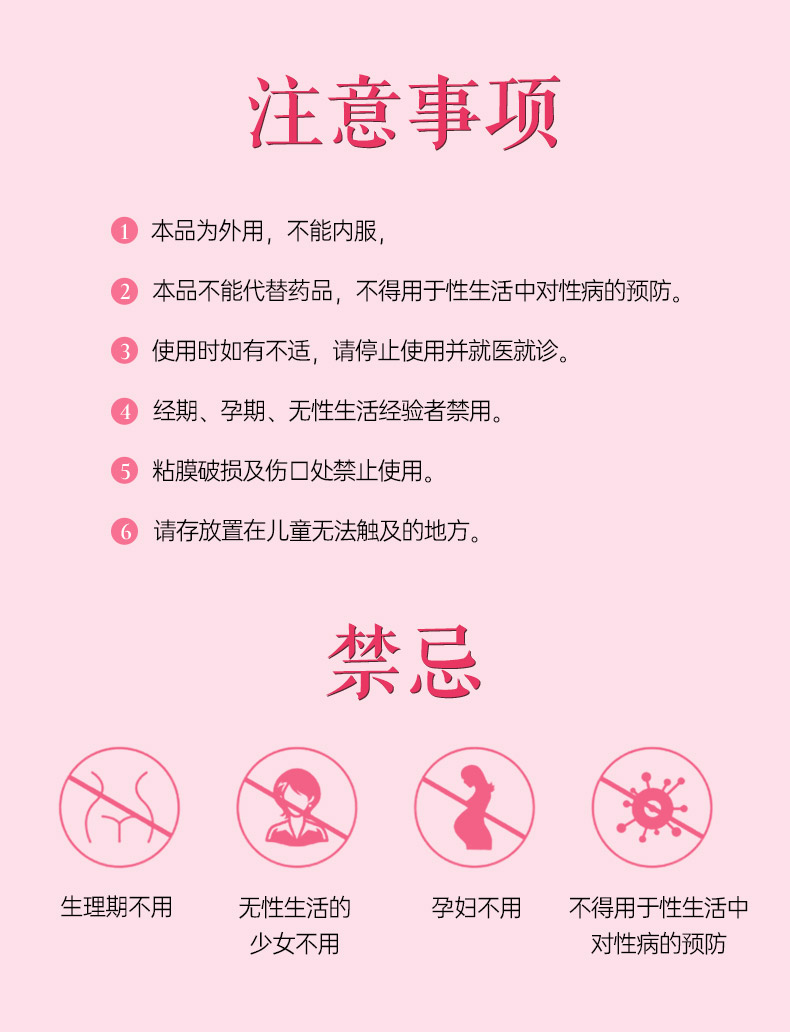 注意事项

1 本品为外用，不能内服，

2 本品不能代替药品，不得用于性生活中对性病的预防。

3 使用时如有不适，请停止使用并就医就诊。

4 经期、孕期、无性生活经验者禁用。

5 粘膜破损及伤口处禁止使用。

6 请存放置在儿童无法触及的地方。

禁忌

生理期不用

无性生活的少女不用

孕妇不用

不得用于性生活中对性病的预防